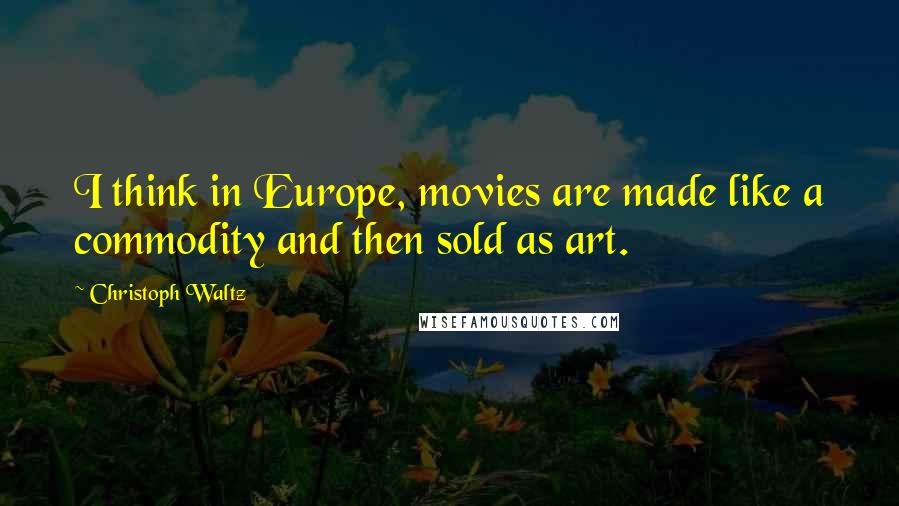 I think in Europe, movies are made like a commodity and then sold as art.

~ Christoph Waltz

WISEFAMOUSQUOTES.COM